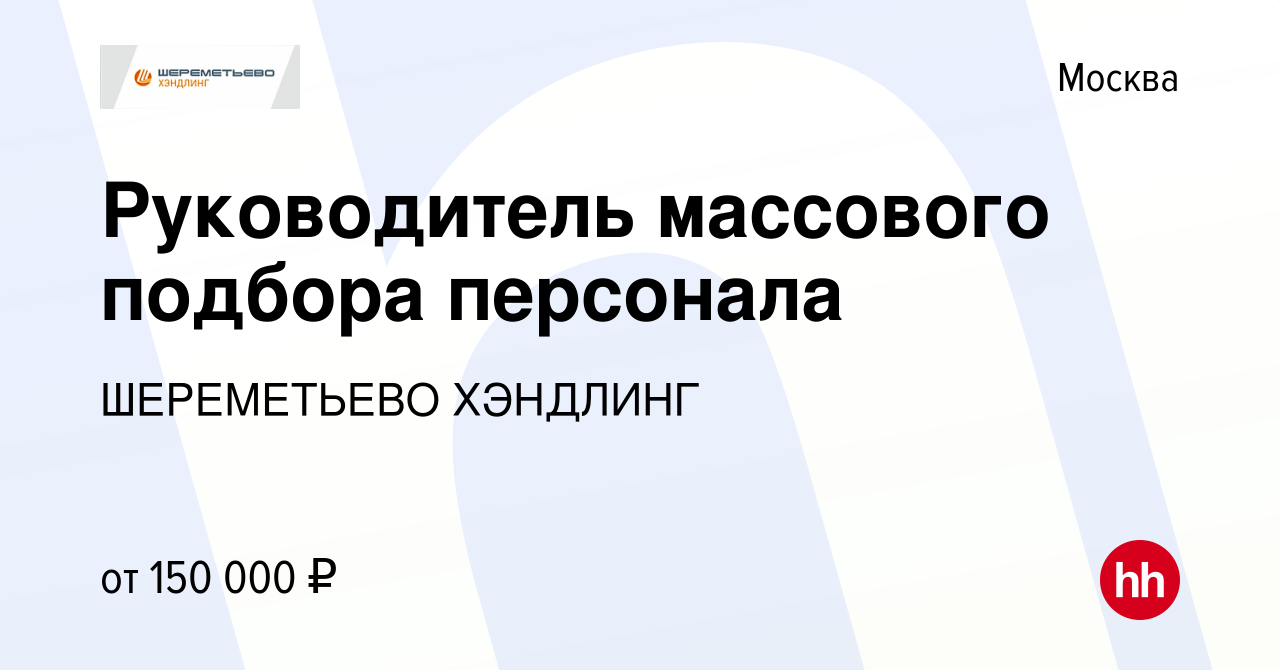 ШЕРЕМЕТЬЕВО ХЭНДЛИНГ

Москва

Руководитель массового подбора персонала

ШЕРЕМЕТЬЕВО ХЭНДЛИНГ

от 150 000 ₽

hh